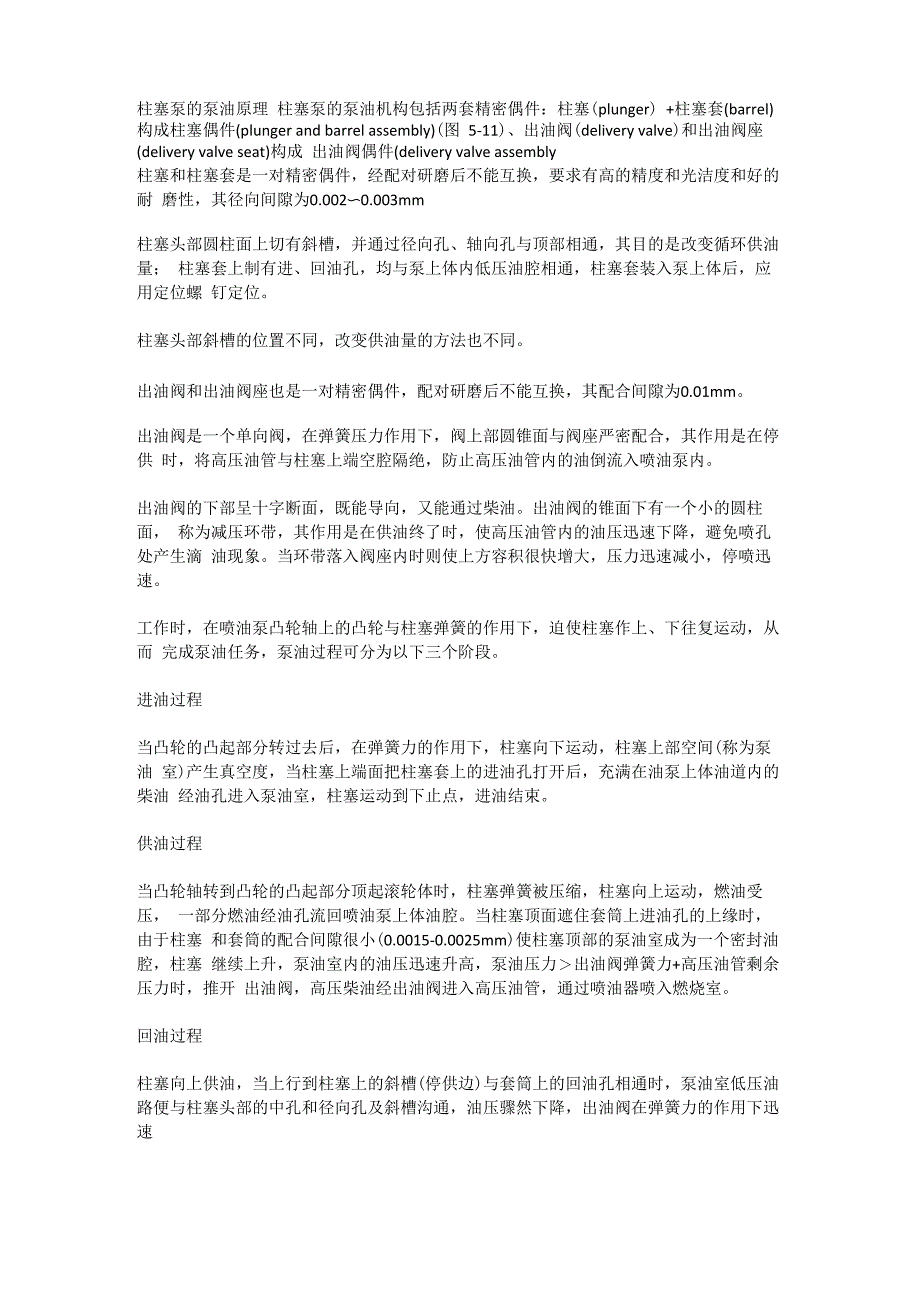 柱塞泵的泵油原理 柱塞泵的泵油机构包括两套精密偶件：柱塞(plunger) +柱塞套(barrel)构成柱塞偶件(plunger and barrel assembly)(图 5-11)、出油阀(delivery valve)和出油阀座(delivery valve seat)构成 出油阀偶件(delivery valve assembly
柱塞和柱塞套是一对精密偶件，经配对研磨后不能互换，要求有高的精度和光洁度和好的耐 磨性，其径向间隙为0.002—0.003mm

柱塞头部圆柱面上切有斜槽，并通过径向孔、轴向孔与顶部相通，其目的是改变循环供油量； 柱塞套上制有进、回油孔，均与泵上体内低压油腔相通，柱塞套装入泵上体后，应用定位螺 钉定位。

柱塞头部斜槽的位置不同，改变供油量的方法也不同。

出油阀和出油阀座也是一对精密偶件，配对研磨后不能互换，其配合间隙为0.01mm。

出油阀是一个单向阀，在弹簧压力作用下，阀上部圆锥面与阀座严密配合，其作用是在停供 时，将高压油管与柱塞上端空腔隔绝，防止高压油管内的油倒流入喷油泵内。

出油阀的下部呈十字断面，既能导向，又能通过柴油。出油阀的锥面下有一个小的圆柱面， 称为减压环带，其作用是在供油终了时，使高压油管内的油压迅速下降，避免喷孔处产生滴 油现象。当环带落入阀座内时则使上方容积很快增大，压力迅速减小，停喷迅速。

工作时，在喷油泵凸轮轴上的凸轮与柱塞弹簧的作用下，迫使柱塞作上、下往复运动，从而 完成泵油任务，泵油过程可分为以下三个阶段。

进油过程

当凸轮的凸起部分转过去后，在弹簧力的作用下，柱塞向下运动，柱塞上部空间(称为泵油 室)产生真空度，当柱塞上端面把柱塞套上的进油孔打开后，充满在油泵上体油道内的柴油 经油孔进入泵油室，柱塞运动到下止点，进油结束。

供油过程

当凸轮轴转到凸轮的凸起部分顶起滚轮体时，柱塞弹簧被压缩，柱塞向上运动，燃油受压， 一部分燃油经油孔流回喷油泵上体油腔。当柱塞顶面遮住套筒上进油孔的上缘时，由于柱塞 和套筒的配合间隙很小(0.0015-0.0025mm)使柱塞顶部的泵油室成为一个密封油腔，柱塞 继续上升，泵油室内的油压迅速升高，泵油压力＞出油阀弹簧力+高压油管剩余压力时，推开 出油阀，高压柴油经出油阀进入高压油管，通过喷油器喷入燃烧室。

回油过程

柱塞向上供油，当上行到柱塞上的斜槽(停供边)与套筒上的回油孔相通时，泵油室低压油路便与柱塞头部的中孔和径向孔及斜槽沟通，油压骤然下降，出油阀在弹簧力的作用下迅速